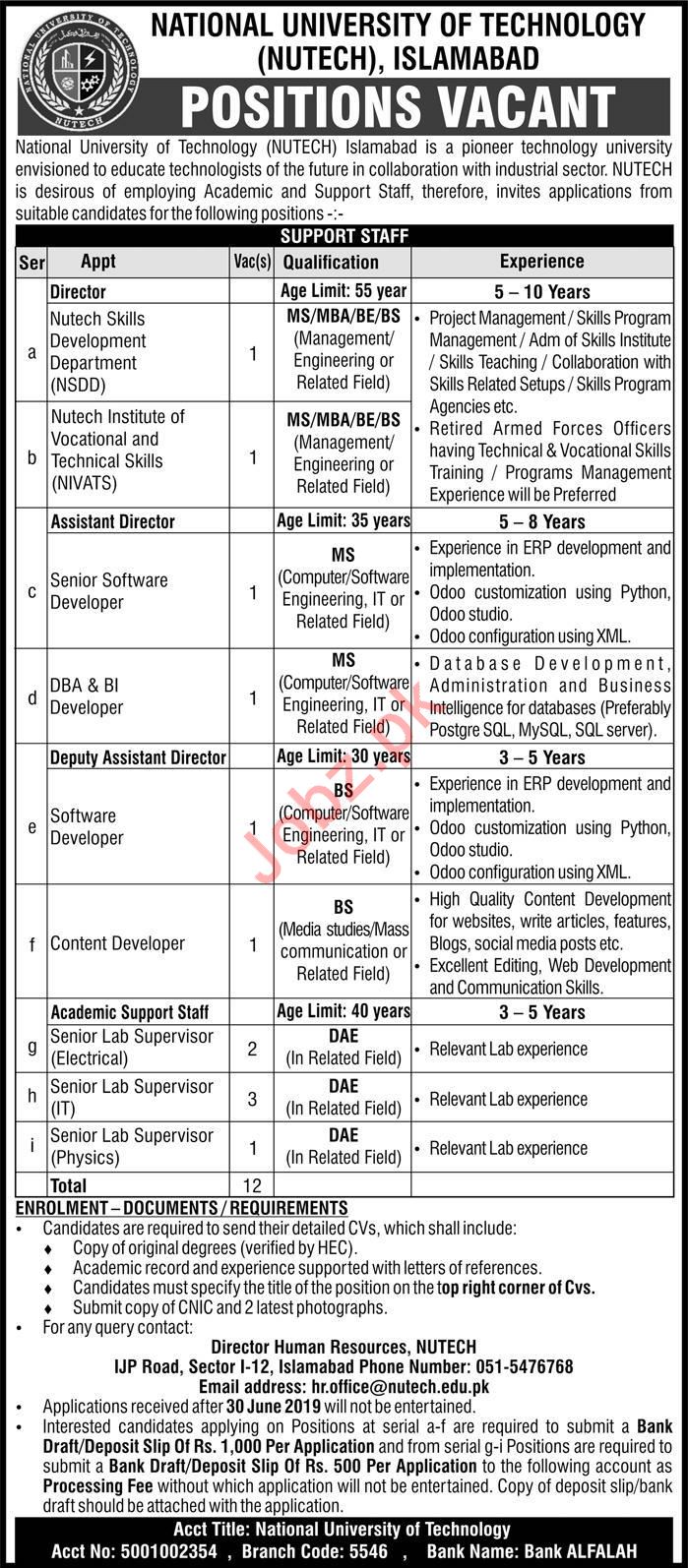 NATIONAL UNIVERSITY OF TECHNOLOGY NUTECH

NATIONAL UNIVERSITY OF TECHNOLOGY (NUTECH), ISLAMABAD

POSITIONS VACANT

National University of Technology (NUTECH) Islamabad is a pioneer technology university envisioned to educate technologists of the future in collaboration with industrial sector. NUTECH is desirous of employing Academic and Support Staff, therefore, invites applications from suitable candidates for the following positions -:-

SUPPORT STAFF

| Ser | Appt | Vac(s) | Qualification | Experience |
|---|---|---|---|---|
| | Director | | Age Limit: 55 year | 5 – 10 Years |
| a | Nutech Skills Development Department (NSDD) | 1 | MS/MBA/BE/BS (Management/ Engineering or Related Field) | • Project Management / Skills Program Management / Adm of Skills Institute / Skills Teaching / Collaboration with Skills Related Setups / Skills Program Agencies etc. • Retired Armed Forces Officers having Technical & Vocational Skills Training / Programs Management Experience will be Preferred |
| b | Nutech Institute of Vocational and Technical Skills (NIVATS) | 1 | MS/MBA/BE/BS (Management/ Engineering or Related Field) | |
| | Assistant Director | | Age Limit: 35 years | 5 – 8 Years |
| c | Senior Software Developer | 1 | MS (Computer/Software Engineering, IT or Related Field) | • Experience in ERP development and implementation. • Odoo customization using Python, Odoo studio. • Odoo configuration using XML. |
| d | DBA & BI Developer | 1 | MS (Computer/Software Engineering, IT or Related Field) | • Database Development, Administration and Business Intelligence for databases (Preferably Postgre SQL, MySQL, SQL server). |
| | Deputy Assistant Director | | Age Limit: 30 years | 3 – 5 Years |
| e | Software Developer | 1 | BS (Computer/Software Engineering, IT or Related Field) | • Experience in ERP development and implementation. • Odoo customization using Python, Odoo studio. • Odoo configuration using XML. |
| f | Content Developer | 1 | BS (Media studies/Mass communication or Related Field) | • High Quality Content Development for websites, write articles, features, Blogs, social media posts etc. • Excellent Editing, Web Development and Communication Skills. |
| | Academic Support Staff | | Age Limit: 40 years | 3 – 5 Years |
| g | Senior Lab Supervisor (Electrical) | 2 | DAE (In Related Field) | • Relevant Lab experience |
| h | Senior Lab Supervisor (IT) | 3 | DAE (In Related Field) | • Relevant Lab experience |
| i | Senior Lab Supervisor (Physics) | 1 | DAE (In Related Field) | • Relevant Lab experience |
| | Total | 12 | | |

Jobz.pk

ENROLMENT – DOCUMENTS / REQUIREMENTS
• Candidates are required to send their detailed CVs, which shall include:
♦ Copy of original degrees (verified by HEC).
♦ Academic record and experience supported with letters of references.
♦ Candidates must specify the title of the position on the top right corner of Cvs.
♦ Submit copy of CNIC and 2 latest photographs.
• For any query contact:
Director Human Resources, NUTECH
IJP Road, Sector I-12, Islamabad Phone Number: 051-5476768
Email address: hr.office@nutech.edu.pk
• Applications received after 30 June 2019 will not be entertained.
• Interested candidates applying on Positions at serial a-f are required to submit a Bank Draft/Deposit Slip Of Rs. 1,000 Per Application and from serial g-i Positions are required to submit a Bank Draft/Deposit Slip Of Rs. 500 Per Application to the following account as Processing Fee without which application will not be entertained. Copy of deposit slip/bank draft should be attached with the application.

Acct Title: National University of Technology
Acct No: 5001002354 , Branch Code: 5546 , Bank Name: Bank ALFALAH